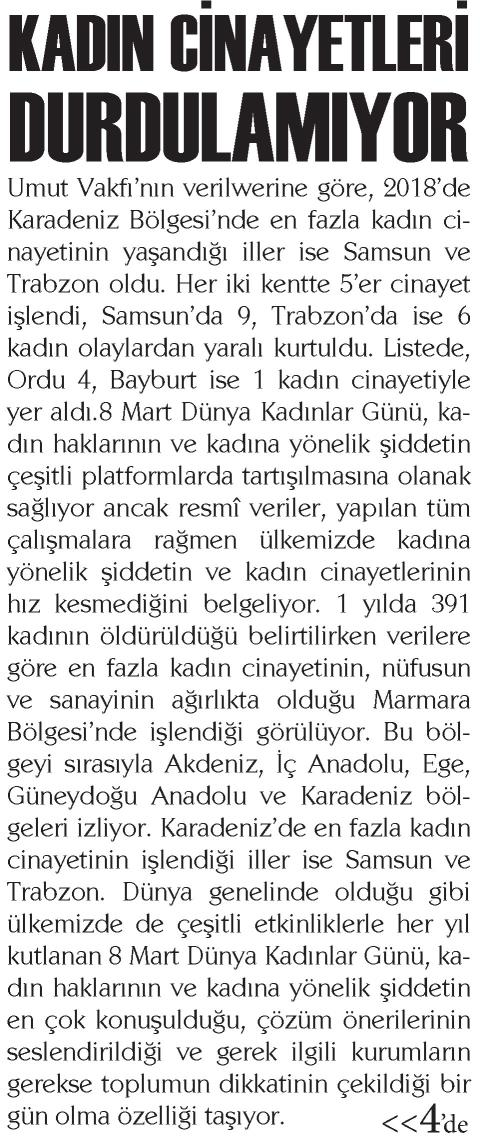 KADIN CİNAYETLERİ DURDULAMIYOR

Umut Vakfı'nın verilwerine göre, 2018'de Karadeniz Bölgesi'nde en fazla kadın cinayetinin yaşandığı iller ise Samsun ve Trabzon oldu. Her iki kentte 5'er cinayet işlendi, Samsun'da 9, Trabzon'da ise 6 kadın olaylardan yaralı kurtuldu. Listede, Ordu 4, Bayburt ise 1 kadın cinayetiyle yer aldı.8 Mart Dünya Kadınlar Günü, kadın haklarının ve kadına yönelik şiddetin çeşitli platformlarda tartışılmasına olanak sağlıyor ancak resmî veriler, yapılan tüm çalışmalara rağmen ülkemizde kadına yönelik şiddetin ve kadın cinayetlerinin hız kesmediğini belgeliyor. 1 yılda 391 kadının öldürüldüğü belirtilirken verilere göre en fazla kadın cinayetinin, nüfusun ve sanayinin ağırlıkta olduğu Marmara Bölgesi'nde işlendiği görülüyor. Bu bölgeyi sırasıyla Akdeniz, İç Anadolu, Ege, Güneydoğu Anadolu ve Karadeniz bölgeleri izliyor. Karadeniz'de en fazla kadın cinayetinin işlendiği iller ise Samsun ve Trabzon. Dünya genelinde olduğu gibi ülkemizde de çeşitli etkinliklerle her yıl kutlanan 8 Mart Dünya Kadınlar Günü, kadın haklarının ve kadına yönelik şiddetin en çok konuşulduğu, çözüm önerilerinin seslendirildiği ve gerek ilgili kurumların gerekse toplumun dikkatinin çekildiği bir gün olma özelliği taşıyor. <<4'de